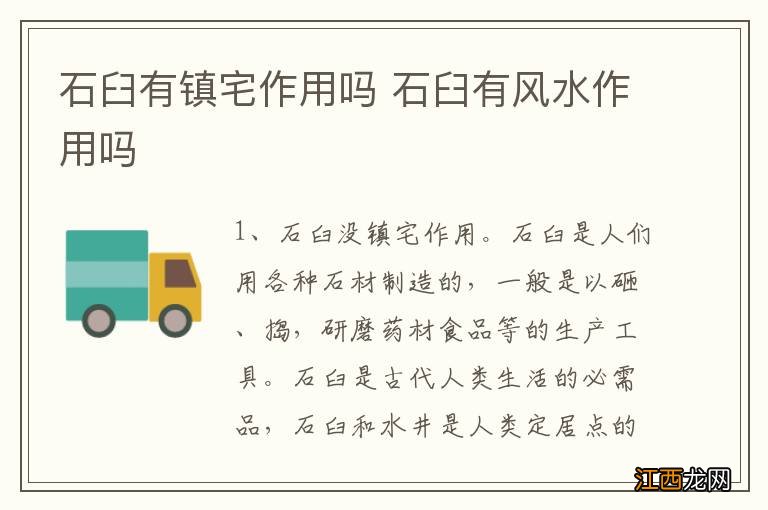 石臼有镇宅作用吗 石臼有风水作用吗

1、石臼没镇宅作用。石臼是人们用各种石材制造的，一般是以砸、捣，研磨药材食品等的生产工具。石臼是古代人类生活的必需品，石臼和水井是人类定居点的

江西龙网